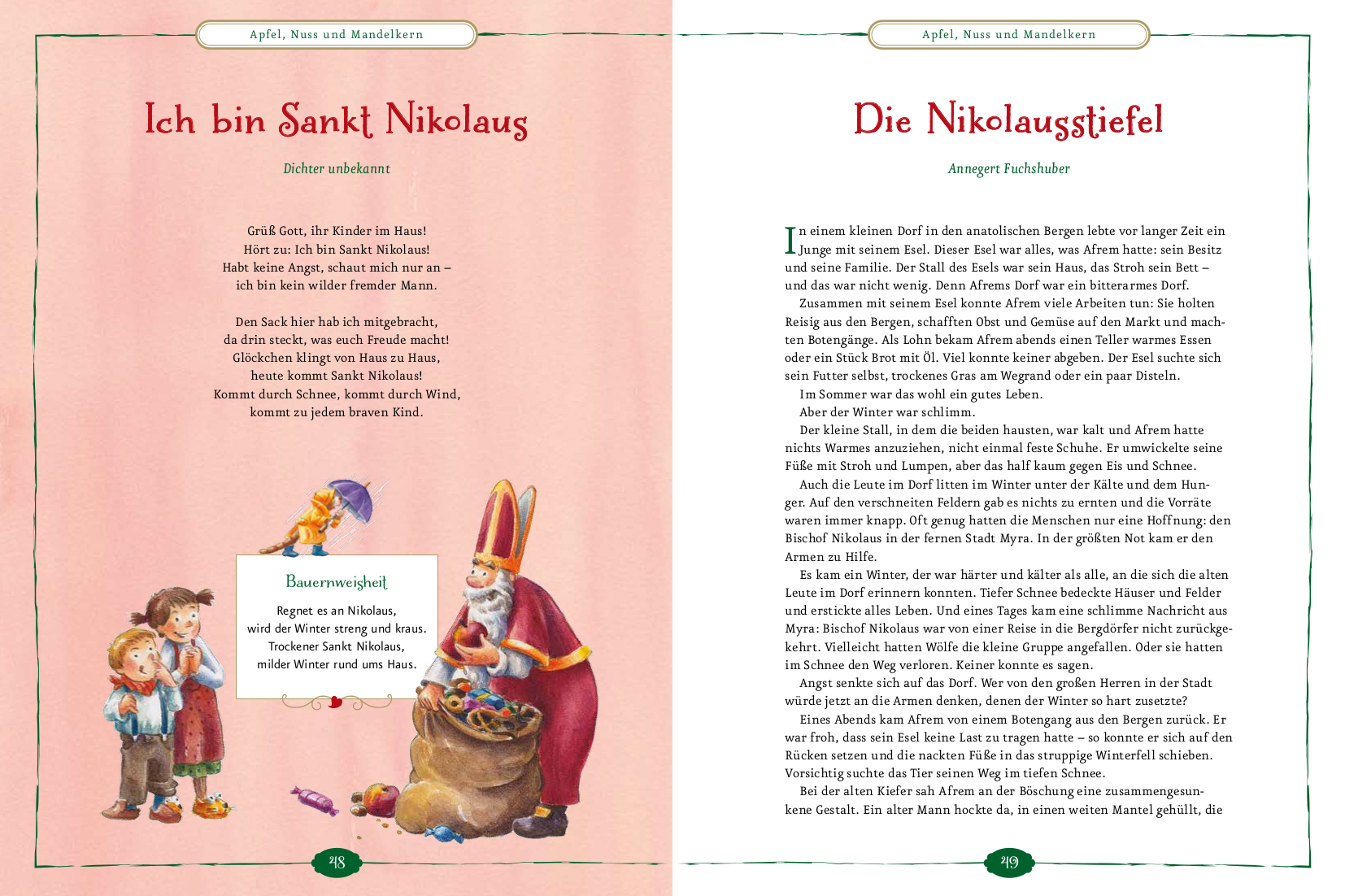 Apfel, Nuss und Mandelkern

Ich bin Sankt Nikolaus

Dichter unbekannt

Grüß Gott, ihr Kinder im Haus!
Hört zu: Ich bin Sankt Nikolaus!
Habt keine Angst, schaut mich nur an –
ich bin kein wilder fremder Mann.

Den Sack hier hab ich mitgebracht,
da drin steckt, was euch Freude macht!
Glöckchen klingt von Haus zu Haus,
heute kommt Sankt Nikolaus!
Kommt durch Schnee, kommt durch Wind,
kommt zu jedem braven Kind.

Bauernweisheit

Regnet es an Nikolaus,
wird der Winter streng und kraus.
Trockener Sankt Nikolaus,
milder Winter rund ums Haus.

48

Apfel, Nuss und Mandelkern

Die Nikolausstiefel

Annegert Fuchshuber

In einem kleinen Dorf in den anatolischen Bergen lebte vor langer Zeit ein Junge mit seinem Esel. Dieser Esel war alles, was Afrem hatte: sein Besitz und seine Familie. Der Stall des Esels war sein Haus, das Stroh sein Bett – und das war nicht wenig. Denn Afrems Dorf war ein bitterarmes Dorf.

Zusammen mit seinem Esel konnte Afrem viele Arbeiten tun: Sie holten Reisig aus den Bergen, schafften Obst und Gemüse auf den Markt und machten Botengänge. Als Lohn bekam Afrem abends einen Teller warmes Essen oder ein Stück Brot mit Öl. Viel konnte keiner abgeben. Der Esel suchte sich sein Futter selbst, trockenes Gras am Wegrand oder ein paar Disteln.

Im Sommer war das wohl ein gutes Leben.

Aber der Winter war schlimm.

Der kleine Stall, in dem die beiden hausten, war kalt und Afrem hatte nichts Warmes anzuziehen, nicht einmal feste Schuhe. Er umwickelte seine Füße mit Stroh und Lumpen, aber das half kaum gegen Eis und Schnee.

Auch die Leute im Dorf litten im Winter unter der Kälte und dem Hunger. Auf den verschneiten Feldern gab es nichts zu ernten und die Vorräte waren immer knapp. Oft genug hatten die Menschen nur eine Hoffnung: den Bischof Nikolaus in der fernen Stadt Myra. In der größten Not kam er den Armen zu Hilfe.

Es kam ein Winter, der war härter und kälter als alle, an die sich die alten Leute im Dorf erinnern konnten. Tiefer Schnee bedeckte Häuser und Felder und erstickte alles Leben. Und eines Tages kam eine schlimme Nachricht aus Myra: Bischof Nikolaus war von einer Reise in die Bergdörfer nicht zurückgekehrt. Vielleicht hatten Wölfe die kleine Gruppe angefallen. Oder sie hatten im Schnee den Weg verloren. Keiner konnte es sagen.

Angst senkte sich auf das Dorf. Wer von den großen Herren in der Stadt würde jetzt an die Armen denken, denen der Winter so hart zusetzte?

Eines Abends kam Afrem von einem Botengang aus den Bergen zurück. Er war froh, dass sein Esel keine Last zu tragen hatte – so konnte er sich auf den Rücken setzen und die nackten Füße in das struppige Winterfell schieben. Vorsichtig suchte das Tier seinen Weg im tiefen Schnee.

Bei der alten Kiefer sah Afrem an der Böschung eine zusammengesunkene Gestalt. Ein alter Mann hockte da, in einen weiten Mantel gehüllt, die

49